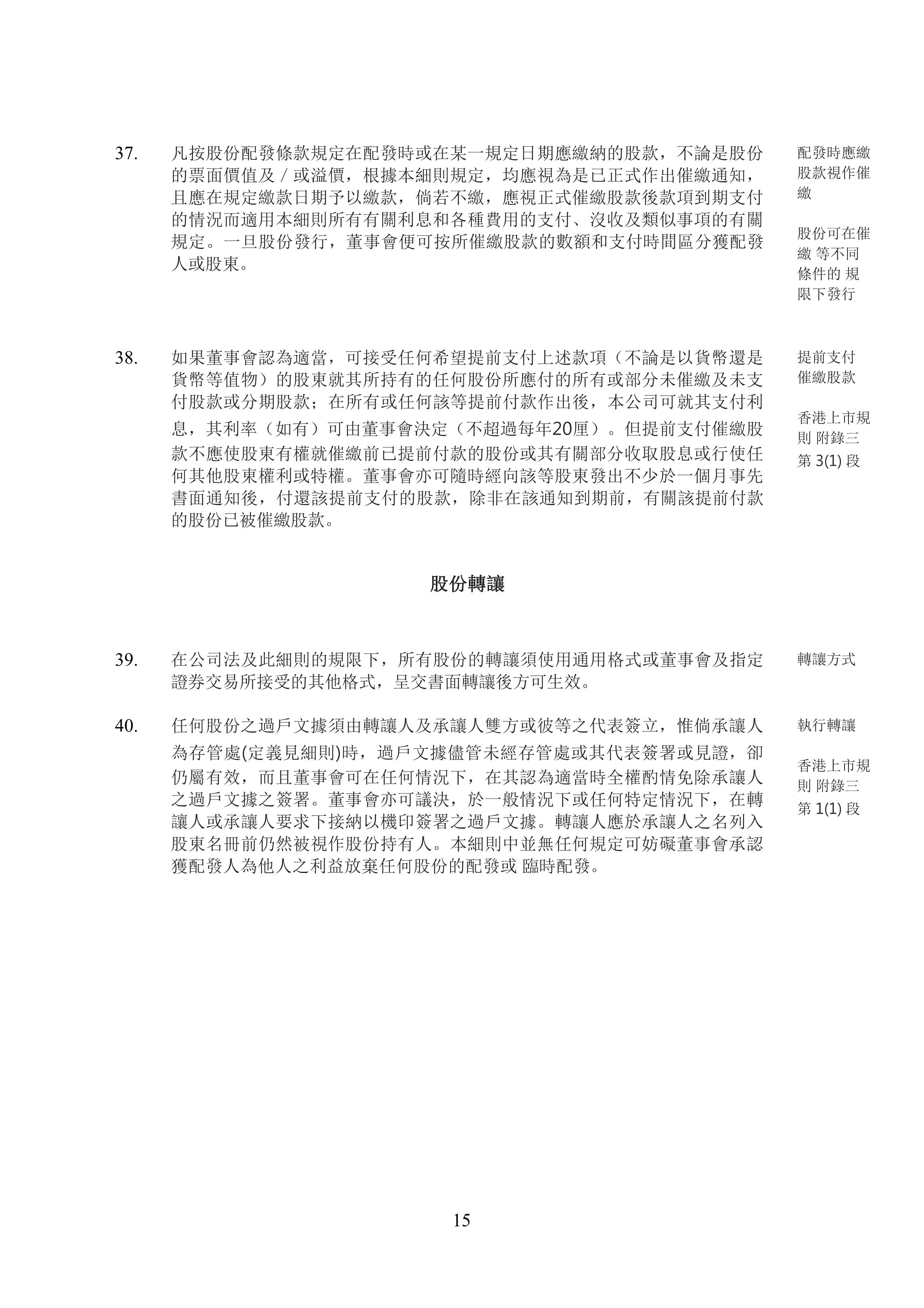 37. 凡按股份配發條款規定在配發時或在某一規定日期應繳納的股款，不論是股份的票面價值及／或溢價，根據本細則規定，均應視為是已正式作出催繳通知，且應在規定繳款日期予以繳款，倘若不繳，應視正式催繳股款後款項到期支付的情況而適用本細則所有有關利息和各種費用的支付、沒收及類似事項的有關規定。一旦股份發行，董事會便可按所催繳股款的數額和支付時間區分獲配發人或股東。

配發時應繳股款視作催繳

股份可在催繳 等不同條件的 規限下發行

38. 如果董事會認為適當，可接受任何希望提前支付上述款項（不論是以貨幣還是貨幣等值物）的股東就其所持有的任何股份所應付的所有或部分未催繳及未支付股款或分期股款；在所有或任何該等提前付款作出後，本公司可就其支付利息，其利率（如有）可由董事會決定（不超過每年20厘）。但提前支付催繳股款不應使股東有權就催繳前已提前付款的股份或其有關部分收取股息或行使任何其他股東權利或特權。董事會亦可隨時經向該等股東發出不少於一個月事先書面通知後，付還該提前支付的股款，除非在該通知到期前，有關該提前付款的股份已被催繳股款。

提前支付催繳股款

香港上市規則 附錄三 第 3(1) 段

股份轉讓

39. 在公司法及此細則的規限下，所有股份的轉讓須使用通用格式或董事會及指定證券交易所接受的其他格式，呈交書面轉讓後方可生效。

轉讓方式

40. 任何股份之過戶文據須由轉讓人及承讓人雙方或彼等之代表簽立，惟倘承讓人為存管處(定義見細則)時，過戶文據儘管未經存管處或其代表簽署或見證，卻仍屬有效，而且董事會可在任何情況下，在其認為適當時全權酌情免除承讓人之過戶文據之簽署。董事會亦可議決，於一般情況下或任何特定情況下，在轉讓人或承讓人要求下接納以機印簽署之過戶文據。轉讓人應於承讓人之名列入股東名冊前仍然被視作股份持有人。本細則中並無任何規定可妨礙董事會承認獲配發人為他人之利益放棄任何股份的配發或 臨時配發。

執行轉讓

香港上市規則 附錄三 第 1(1) 段

15